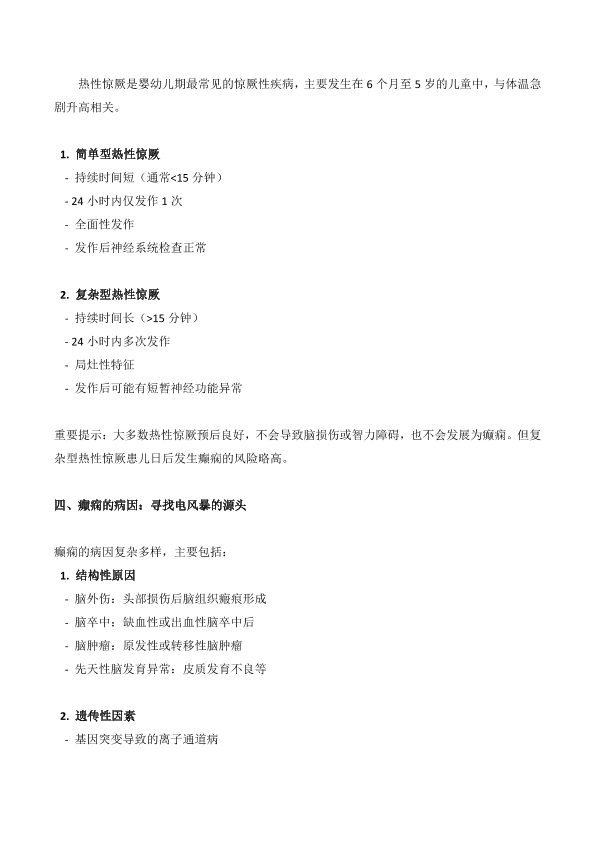 热性惊厥是婴幼儿期最常见的惊厥性疾病，主要发生在 6 个月至 5 岁的儿童中，与体温急剧升高相关。

1. 简单型热性惊厥
- 持续时间短（通常<15 分钟）
- 24 小时内仅发作 1 次
- 全面性发作
- 发作后神经系统检查正常

2. 复杂型热性惊厥
- 持续时间长（>15 分钟）
- 24 小时内多次发作
- 局灶性特征
- 发作后可能有短暂神经功能异常

重要提示：大多数热性惊厥预后良好，不会导致脑损伤或智力障碍，也不会发展为癫痫。但复杂型热性惊厥患儿日后发生癫痫的风险略高。

四、癫痫的病因：寻找电风暴的源头

癫痫的病因复杂多样，主要包括：
1. 结构性原因
- 脑外伤：头部损伤后脑组织瘢痕形成
- 脑卒中：缺血性或出血性脑卒中后
- 脑肿瘤：原发性或转移性脑肿瘤
- 先天性脑发育异常：皮质发育不良等

2. 遗传性因素
- 基因突变导致的离子通道病